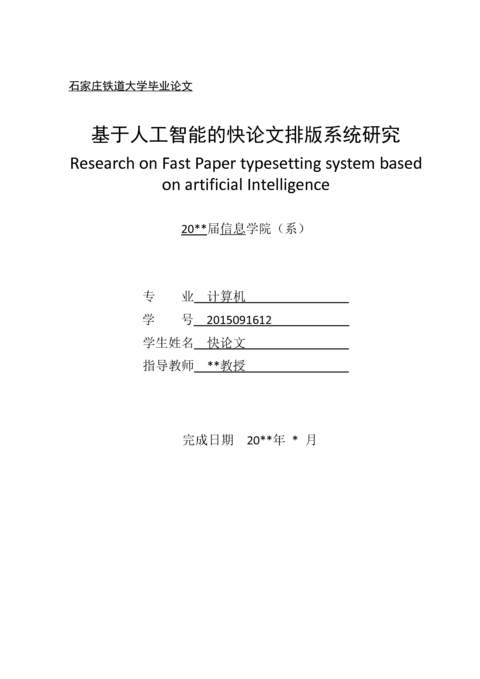 石家庄铁道大学毕业论文

基于人工智能的快论文排版系统研究
Research on Fast Paper typesetting system based on artificial Intelligence

20**届信息学院（系）

专　　业　计算机
学　　号　2015091612
学生姓名　快论文
指导教师　**教授

完成日期　20**年 * 月